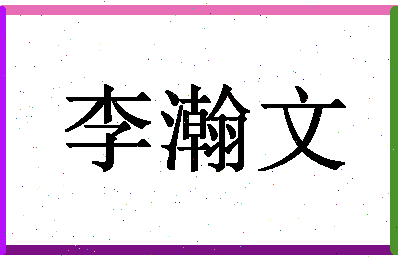 李瀚文